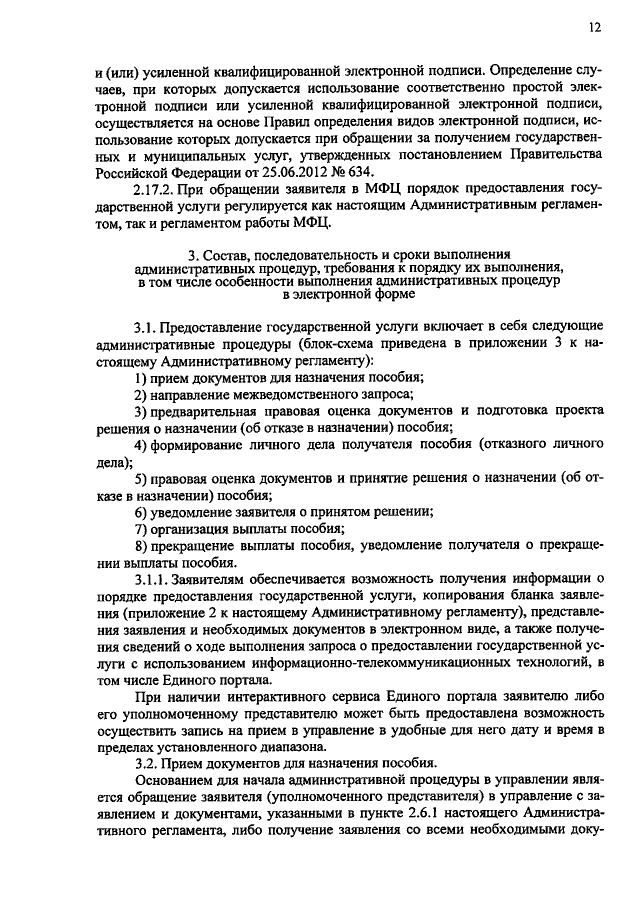 12

и (или) усиленной квалифицированной электронной подписи. Определение случаев, при которых допускается использование соответственно простой электронной подписи или усиленной квалифицированной электронной подписи, осуществляется на основе Правил определения видов электронной подписи, использование которых допускается при обращении за получением государственных и муниципальных услуг, утвержденных постановлением Правительства Российской Федерации от 25.06.2012 № 634.

2.17.2. При обращении заявителя в МФЦ порядок предоставления государственной услуги регулируется как настоящим Административным регламентом, так и регламентом работы МФЦ.

3. Состав, последовательность и сроки выполнения административных процедур, требования к порядку их выполнения, в том числе особенности выполнения административных процедур в электронной форме

3.1. Предоставление государственной услуги включает в себя следующие административные процедуры (блок-схема приведена в приложении 3 к настоящему Административному регламенту):

1) прием документов для назначения пособия;

2) направление межведомственного запроса;

3) предварительная правовая оценка документов и подготовка проекта решения о назначении (об отказе в назначении) пособия;

4) формирование личного дела получателя пособия (отказного личного дела);

5) правовая оценка документов и принятие решения о назначении (об отказе в назначении) пособия;

6) уведомление заявителя о принятом решении;

7) организация выплаты пособия;

8) прекращение выплаты пособия, уведомление получателя о прекращении выплаты пособия.

3.1.1. Заявителям обеспечивается возможность получения информации о порядке предоставления государственной услуги, копирования бланка заявления (приложение 2 к настоящему Административному регламенту), представления заявления и необходимых документов в электронном виде, а также получения сведений о ходе выполнения запроса о предоставлении государственной услуги с использованием информационно-телекоммуникационных технологий, в том числе Единого портала.

При наличии интерактивного сервиса Единого портала заявителю либо его уполномоченному представителю может быть предоставлена возможность осуществить запись на прием в управление в удобные для него дату и время в пределах установленного диапазона.

3.2. Прием документов для назначения пособия.

Основанием для начала административной процедуры в управлении является обращение заявителя (уполномоченного представителя) в управление с заявлением и документами, указанными в пункте 2.6.1 настоящего Административного регламента, либо получение заявления со всеми необходимыми доку-